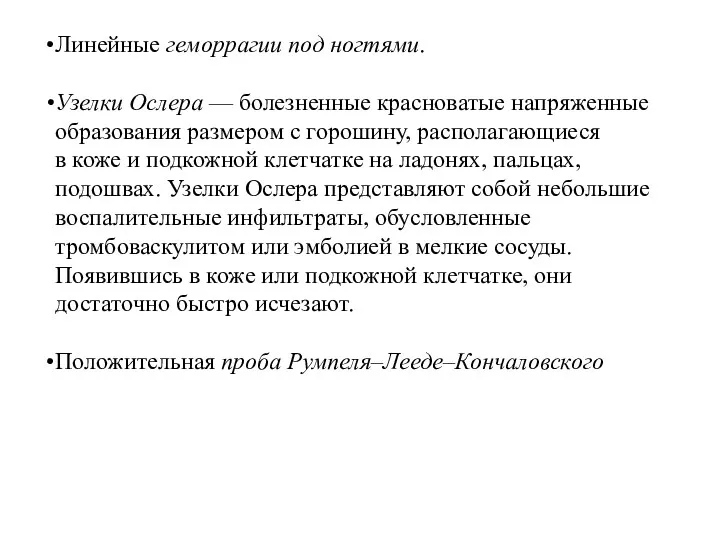 •Линейные геморрагии под ногтями.

•Узелки Ослера — болезненные красноватые напряженные образования размером с горошину, располагающиеся в коже и подкожной клетчатке на ладонях, пальцах, подошвах. Узелки Ослера представляют собой небольшие воспалительные инфильтраты, обусловленные тромбоваскулитом или эмболией в мелкие сосуды. Появившись в коже или подкожной клетчатке, они достаточно быстро исчезают.

•Положительная проба Румпеля–Лееде–Кончаловского